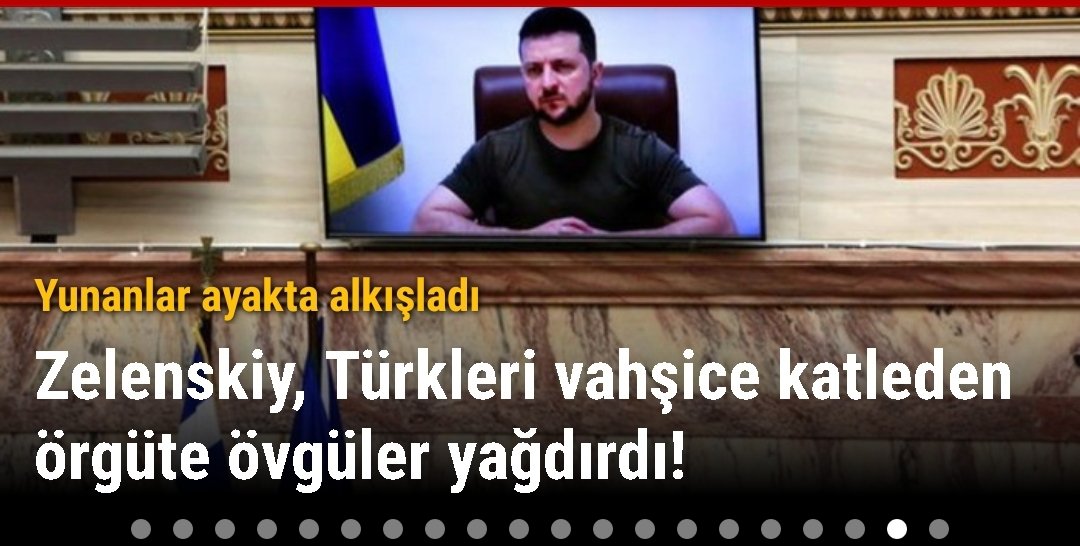 Yunanlar ayakta alkışladı

Zelenskiy, Türkleri vahşice katleden örgüte övgüler yağdırdı!